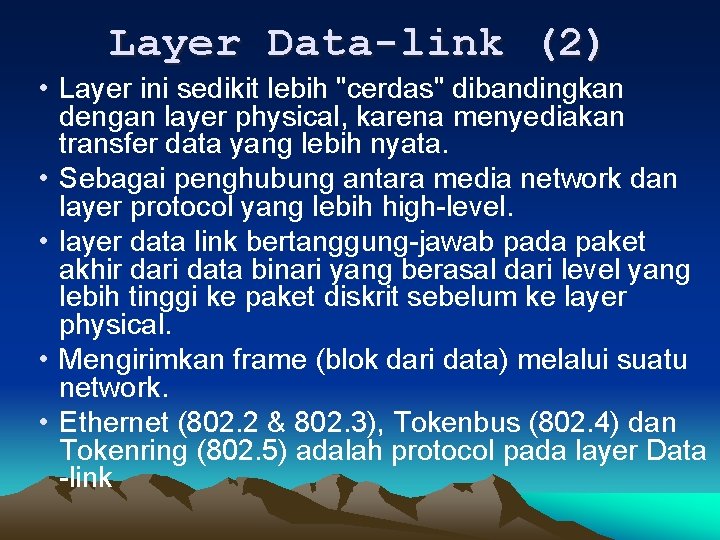 Layer Data-link (2)

• Layer ini sedikit lebih "cerdas" dibandingkan dengan layer physical, karena menyediakan transfer data yang lebih nyata.

• Sebagai penghubung antara media network dan layer protocol yang lebih high-level.

• layer data link bertanggung-jawab pada paket akhir dari data binari yang berasal dari level yang lebih tinggi ke paket diskrit sebelum ke layer physical.

• Mengirimkan frame (blok dari data) melalui suatu network.

• Ethernet (802.2 & 802.3), Tokenbus (802.4) dan Tokenring (802.5) adalah protocol pada layer Data -link